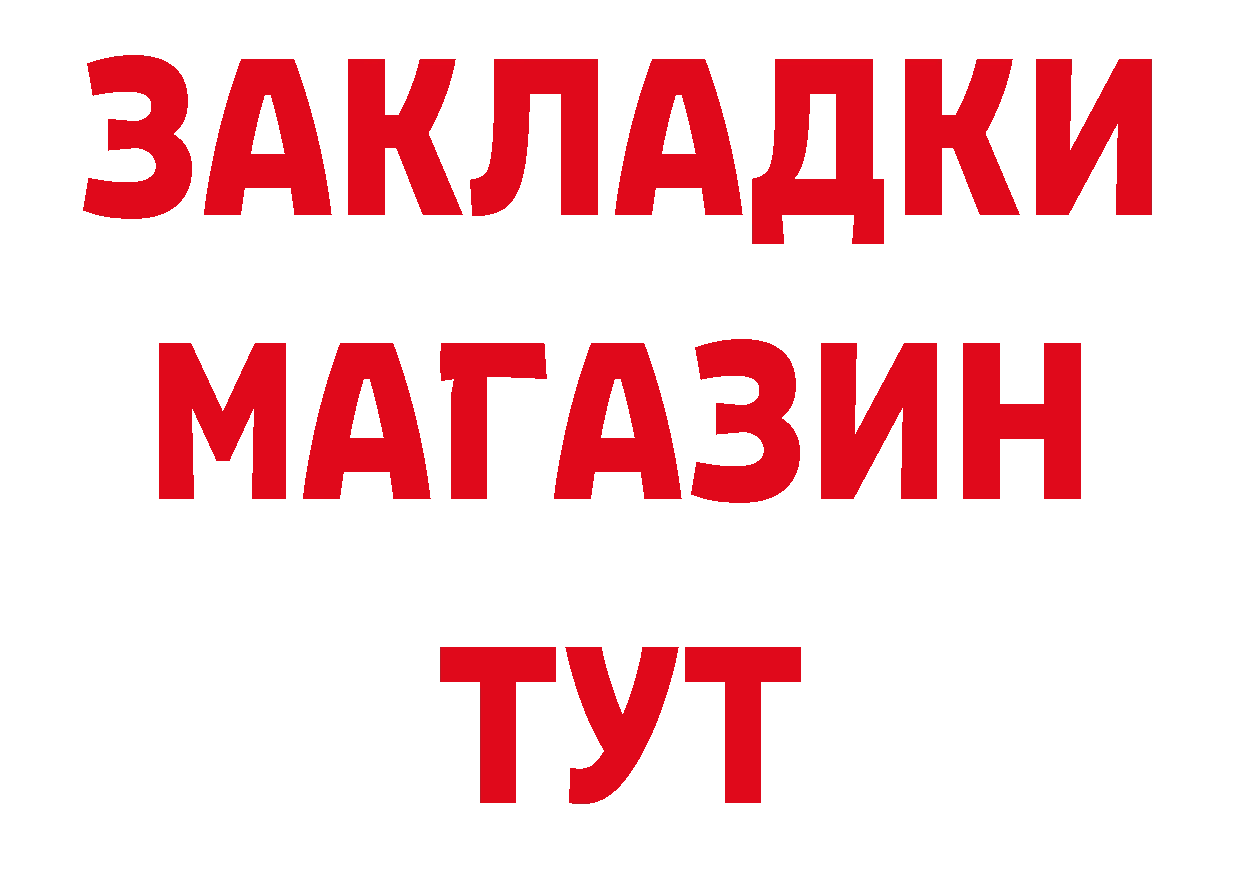 ЗАКЛАДКИ
МАГАЗИН
ТУТ